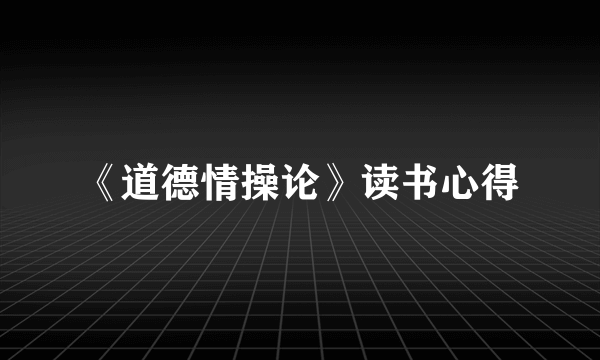 《道德情操论》读书心得